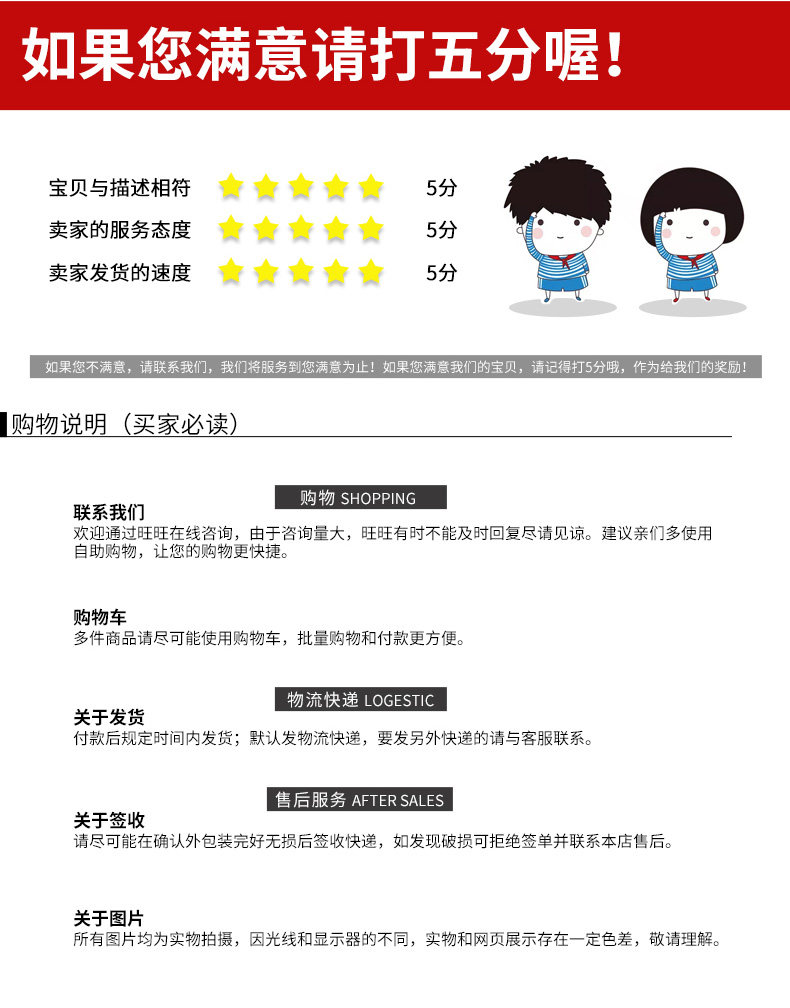 如果您满意请打五分喔！

宝贝与描述相符 5分
卖家的服务态度 5分
卖家发货的速度 5分

如果您不满意，请联系我们，我们将服务到您满意为止！如果您满意我们的宝贝，请记得打5分哦，作为给我们的奖励！

购物说明（买家必读）

购物 SHOPPING

联系我们
欢迎通过旺旺在线咨询，由于咨询量大，旺旺有时不能及时回复尽请见谅。建议亲们多使用自助购物，让您的购物更快捷。

购物车
多件商品请尽可能使用购物车，批量购物和付款更方便。

物流快递 LOGESTIC

关于发货
付款后规定时间内发货；默认发物流快递，要发另外快递的请与客服联系。

售后服务 AFTER SALES

关于签收
请尽可能在确认外包装完好无损后签收快递，如发现破损可拒绝签单并联系本店售后。

关于图片
所有图片均为实物拍摄，因光线和显示器的不同，实物和网页展示存在一定色差，敬请理解。